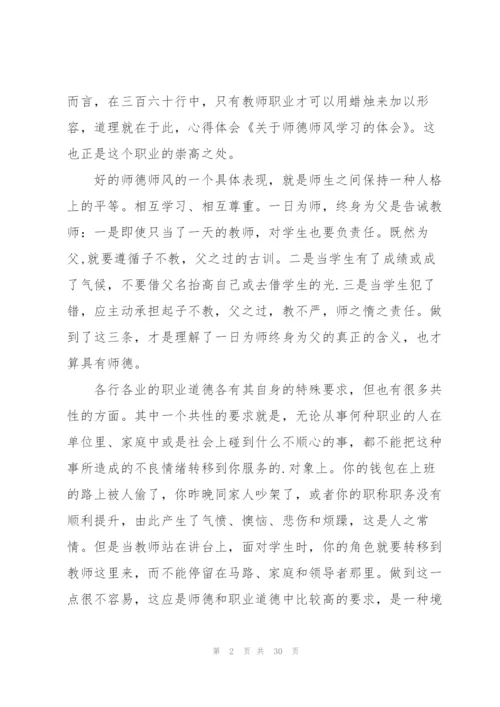 而言，在三百六十行中，只有教师职业才可以用蜡烛来加以形容，道理就在于此，心得体会《关于师德师风学习的体会》。这也正是这个职业的崇高之处。

好的师德师风的一个具体表现，就是师生之间保持一种人格上的平等。相互学习、相互尊重。一日为师，终身为父是告诫教师：一是即使只当了一天的教师，对学生也要负责任。既然为父,就要遵循子不教，父之过的古训。二是当学生有了成绩或成了气候，不要借父名抬高自己或去借学生的光.三是当学生犯了错，应主动承担起子不教，父之过，教不严，师之惰之责任。做到了这三条，才是理解了一日为师终身为父的真正的含义，也才算具有师德。

各行各业的职业道德各有其自身的特殊要求，但也有很多共性的方面。其中一个共性的要求就是，无论从事何种职业的人在单位里、家庭中或是社会上碰到什么不顺心的事，都不能把这种事所造成的不良情绪转移到你服务的.对象上。你的钱包在上班的路上被人偷了，你昨晚同家人吵架了，或者你的职称职务没有顺利提升，由此产生了气愤、懊恼、悲伤和烦躁，这是人之常情。但是当教师站在讲台上，面对学生时，你的角色就要转移到教师这里来，而不能停留在马路、家庭和领导者那里。做到这一点很不容易，这应是师德和职业道德中比较高的要求，是一种境

第 2 页 共 30 页